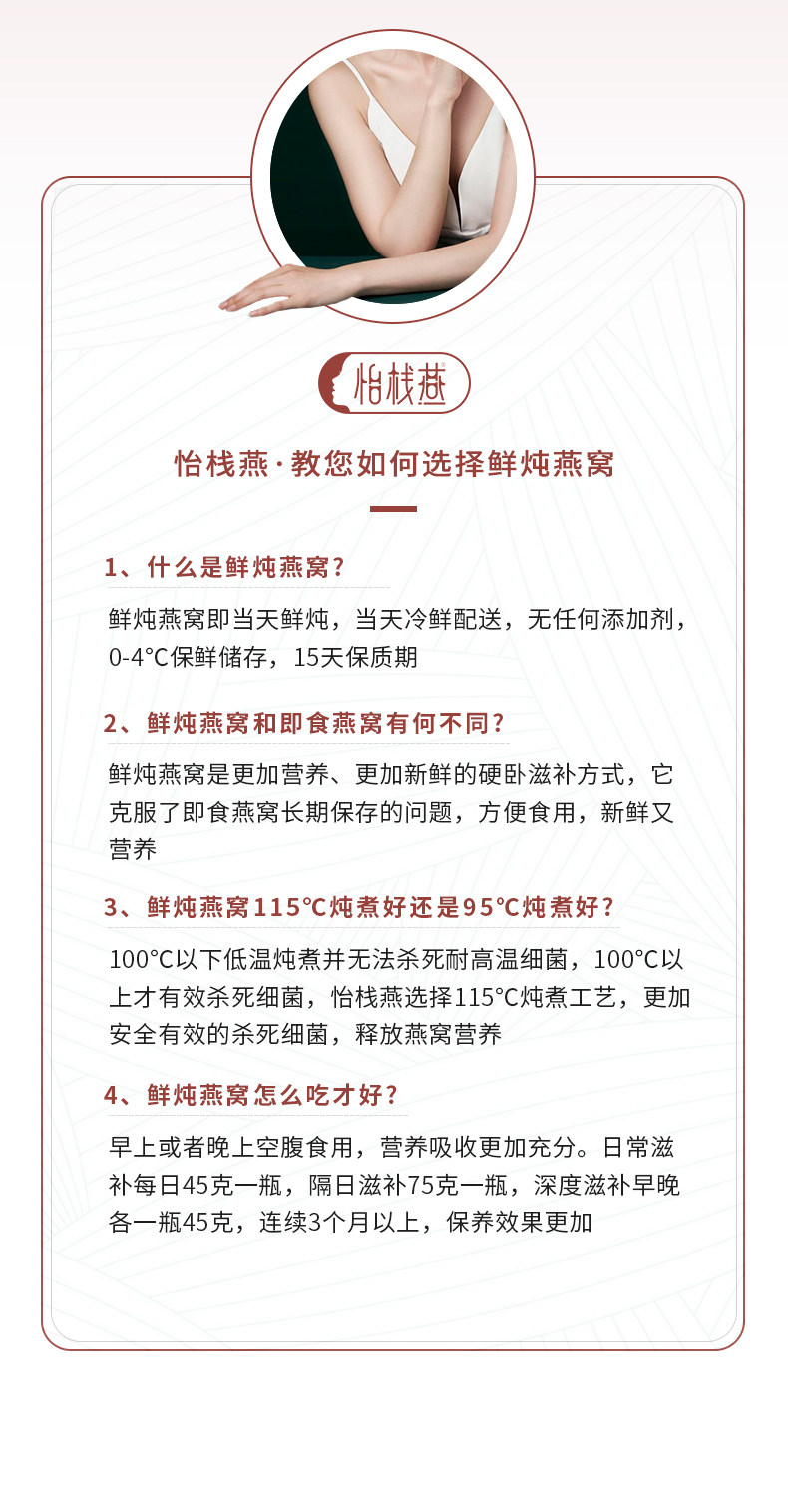 怡栈燕

怡栈燕·教您如何选择鲜炖燕窝

1、什么是鲜炖燕窝?

鲜炖燕窝即当天鲜炖，当天冷鲜配送，无任何添加剂，0-4°C保鲜储存，15天保质期

2、鲜炖燕窝和即食燕窝有何不同?

鲜炖燕窝是更加营养、更加新鲜的硬卧滋补方式，它克服了即食燕窝长期保存的问题，方便食用，新鲜又营养

3、鲜炖燕窝115°C炖煮好还是95°C炖煮好?

100°C以下低温炖煮并无法杀死耐高温细菌，100°C以上才有效杀死细菌，怡栈燕选择115°C炖煮工艺，更加安全有效的杀死细菌，释放燕窝营养

4、鲜炖燕窝怎么吃才好?

早上或者晚上空腹食用，营养吸收更加充分。日常滋补每日45克一瓶，隔日滋补75克一瓶，深度滋补早晚各一瓶45克，连续3个月以上，保养效果更加